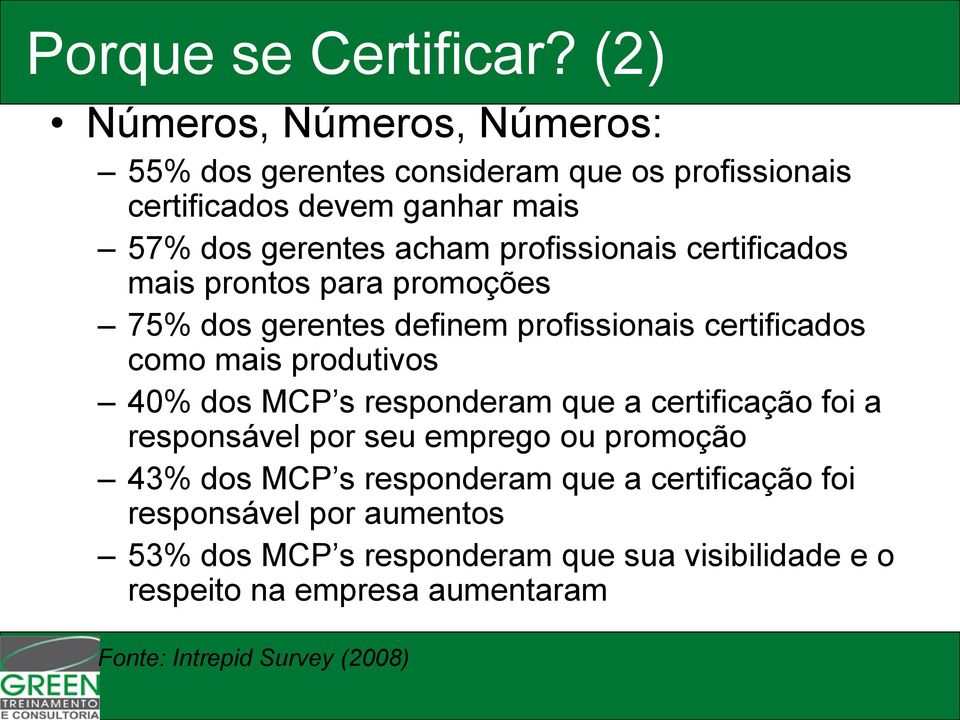 Porque se Certificar? (2)

• Números, Números, Números:
– 55% dos gerentes consideram que os profissionais certificados devem ganhar mais
– 57% dos gerentes acham profissionais certificados mais prontos para promoções
– 75% dos gerentes definem profissionais certificados como mais produtivos
– 40% dos MCP’s responderam que a certificação foi a responsável por seu emprego ou promoção
– 43% dos MCP’s responderam que a certificação foi responsável por aumentos
– 53% dos MCP’s responderam que sua visibilidade e o respeito na empresa aumentaram

Fonte: Intrepid Survey (2008)

GREEN
TREINAMENTO
E CONSULTORIA